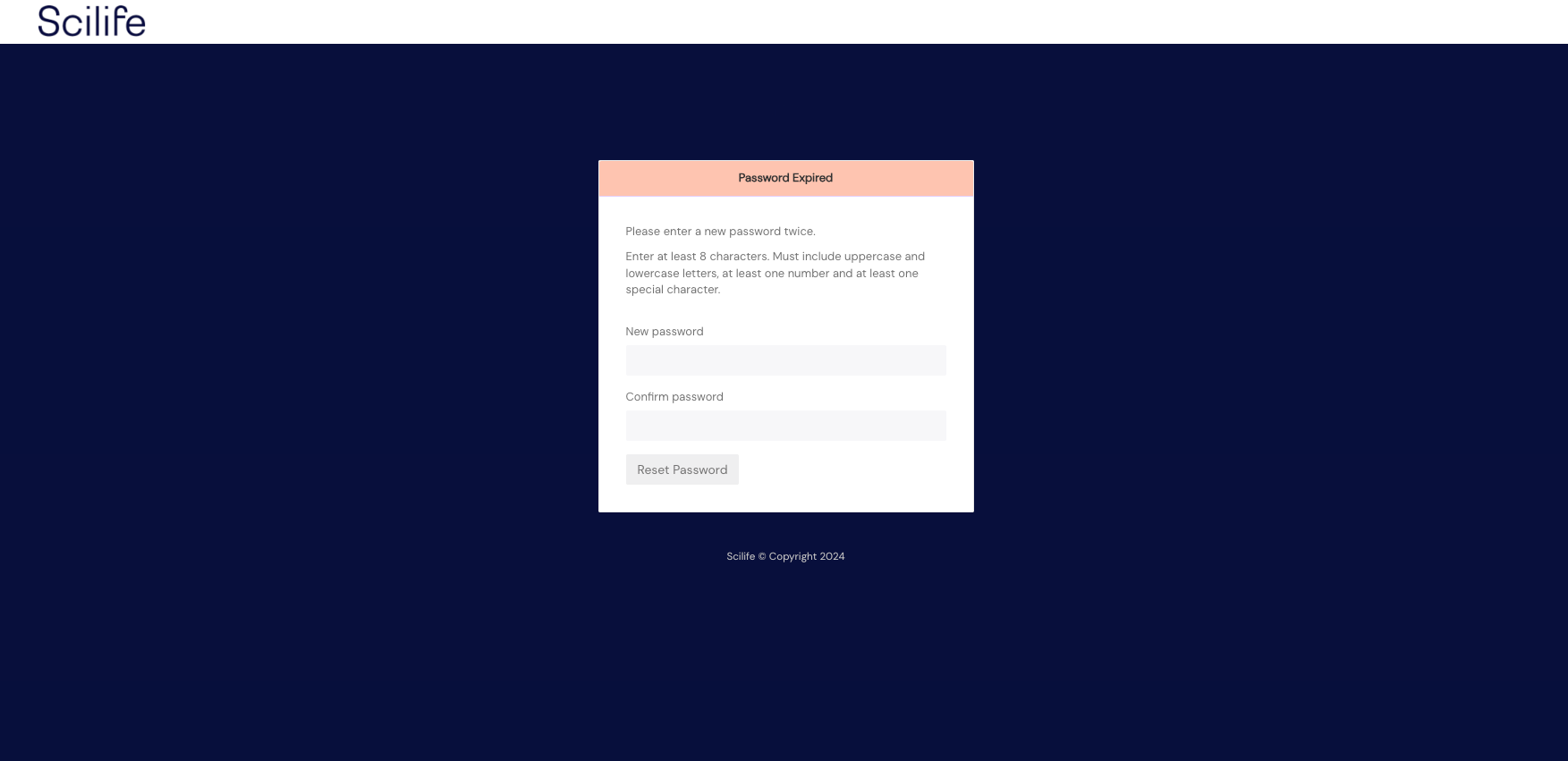 Scilife

Password Expired

Please enter a new password twice.

Enter at least 8 characters. Must include uppercase and lowercase letters, at least one number and at least one special character.

New password

Confirm password

Reset Password

Scilife © Copyright 2024